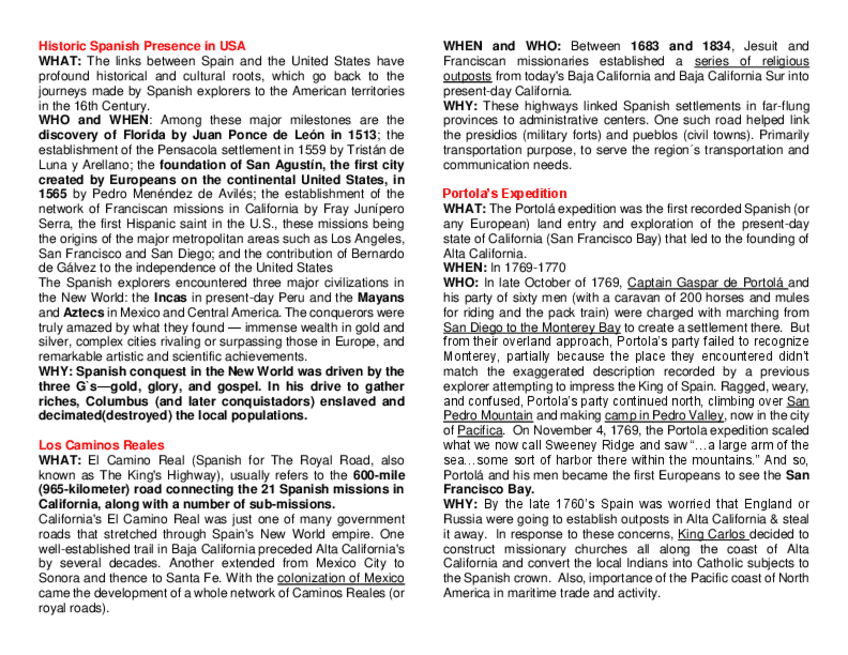 Historic Spanish Presence in USA
WHAT: The links between Spain and the United States have profound historical and cultural roots, which go back to the journeys made by Spanish explorers to the American territories in the 16th Century.
WHO and WHEN: Among these major milestones are the discovery of Florida by Juan Ponce de León in 1513; the establishment of the Pensacola settlement in 1559 by Tristán de Luna y Arellano; the foundation of San Agustín, the first city created by Europeans on the continental United States, in 1565 by Pedro Menéndez de Avilés; the establishment of the network of Franciscan missions in California by Fray Junípero Serra, the first Hispanic saint in the U.S., these missions being the origins of the major metropolitan areas such as Los Angeles, San Francisco and San Diego; and the contribution of Bernardo de Gálvez to the independence of the United States
The Spanish explorers encountered three major civilizations in the New World: the Incas in present-day Peru and the Mayans and Aztecs in Mexico and Central America. The conquerors were truly amazed by what they found — immense wealth in gold and silver, complex cities rivaling or surpassing those in Europe, and remarkable artistic and scientific achievements.
WHY: Spanish conquest in the New World was driven by the three G`s—gold, glory, and gospel. In his drive to gather riches, Columbus (and later conquistadors) enslaved and decimated(destroyed) the local populations.

Los Caminos Reales
WHAT: El Camino Real (Spanish for The Royal Road, also known as The King's Highway), usually refers to the 600-mile (965-kilometer) road connecting the 21 Spanish missions in California, along with a number of sub-missions.
California's El Camino Real was just one of many government roads that stretched through Spain's New World empire. One well-established trail in Baja California preceded Alta California's by several decades. Another extended from Mexico City to Sonora and thence to Santa Fe. With the colonization of Mexico came the development of a whole network of Caminos Reales (or royal roads).

WHEN and WHO: Between 1683 and 1834, Jesuit and Franciscan missionaries established a series of religious outposts from today's Baja California and Baja California Sur into present-day California.
WHY: These highways linked Spanish settlements in far-flung provinces to administrative centers. One such road helped link the presidios (military forts) and pueblos (civil towns). Primarily transportation purpose, to serve the region´s transportation and communication needs.

Portola's Expedition
WHAT: The Portolá expedition was the first recorded Spanish (or any European) land entry and exploration of the present-day state of California (San Francisco Bay) that led to the founding of Alta California.
WHEN: In 1769-1770
WHO: In late October of 1769, Captain Gaspar de Portolá and his party of sixty men (with a caravan of 200 horses and mules for riding and the pack train) were charged with marching from San Diego to the Monterey Bay to create a settlement there. But from their overland approach, Portola's party failed to recognize Monterey, partially because the place they encountered didn't match the exaggerated description recorded by a previous explorer attempting to impress the King of Spain. Ragged, weary, and confused, Portola's party continued north, climbing over San Pedro Mountain and making camp in Pedro Valley, now in the city of Pacifica. On November 4, 1769, the Portola expedition scaled what we now call Sweeney Ridge and saw "…a large arm of the sea…some sort of harbor there within the mountains." And so, Portolá and his men became the first Europeans to see the San Francisco Bay.
WHY: By the late 1760's Spain was worried that England or Russia were going to establish outposts in Alta California & steal it away. In response to these concerns, King Carlos decided to construct missionary churches all along the coast of Alta California and convert the local Indians into Catholic subjects to the Spanish crown. Also, importance of the Pacific coast of North America in maritime trade and activity.